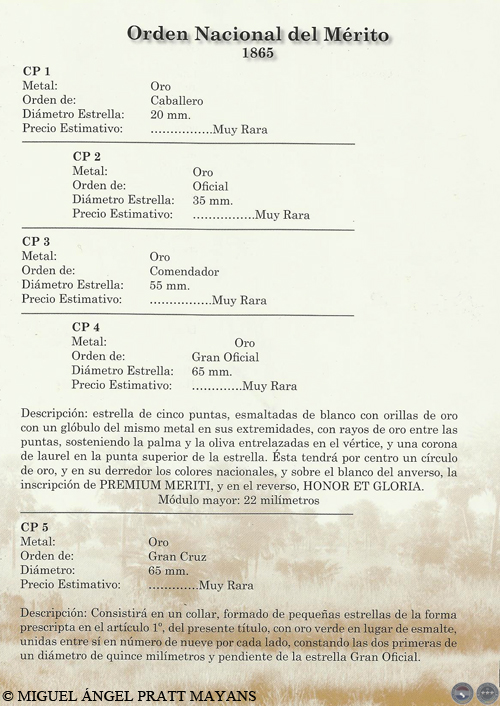 Orden Nacional del Mérito
1865

CP 1
Metal: Oro
Orden de: Caballero
Diámetro Estrella: 20 mm.
Precio Estimativo: ................Muy Rara

CP 2
Metal: Oro
Orden de: Oficial
Diámetro Estrella: 35 mm.
Precio Estimativo: ................Muy Rara

CP 3
Metal: Oro
Orden de: Comendador
Diámetro Estrella: 55 mm.
Precio Estimativo: ................Muy Rara

CP 4
Metal: Oro
Orden de: Gran Oficial
Diámetro Estrella: 65 mm.
Precio Estimativo: .............Muy Rara

Descripción: estrella de cinco puntas, esmaltadas de blanco con orillas de oro con un glóbulo del mismo metal en sus extremidades, con rayos de oro entre las puntas, sosteniendo la palma y la oliva entrelazadas en el vértice, y una corona de laurel en la punta superior de la estrella. Ésta tendrá por centro un círculo de oro, y en su derredor los colores nacionales, y sobre el blanco del anverso, la inscripción de PREMIUM MERITI, y en el reverso, HONOR ET GLORIA.
Módulo mayor: 22 milímetros

CP 5
Metal: Oro
Orden de: Gran Cruz
Diámetro: 65 mm.
Precio Estimativo: .............Muy Rara

Descripción: Consistirá en un collar, formado de pequeñas estrellas de la forma prescripta en el artículo 1º, del presente título, con oro verde en lugar de esmalte, unidas entre sí en número de nueve por cada lado, constando las dos primeras de un diámetro de quince milímetros y pendiente de la estrella Gran Oficial.

© MIGUEL ÁNGEL PRATT MAYANS